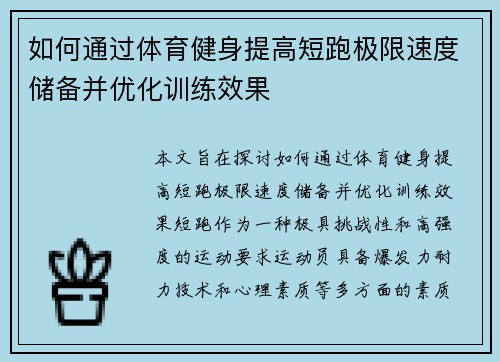 如何通过体育健身提高短跑极限速度储备并优化训练效果

本文旨在探讨如何通过体育健身提高短跑极限速度储备并优化训练效果短跑作为一种极具挑战性和高强度的运动要求运动员具备爆发力耐力技术和心理素质等多方面的素质